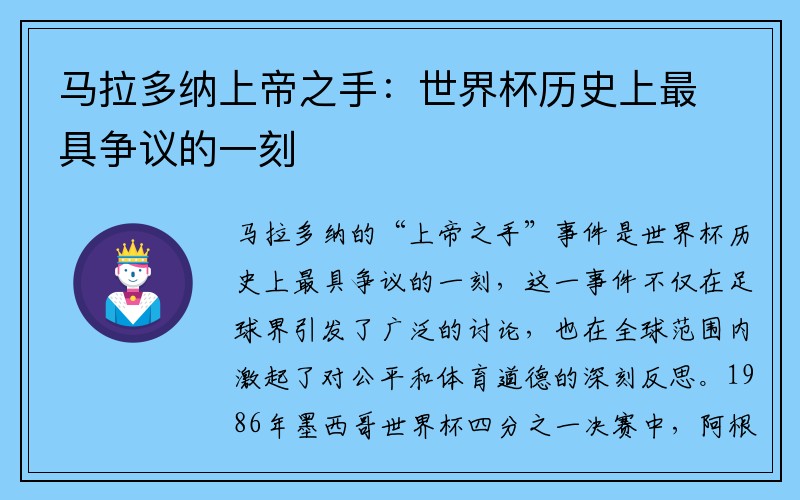 马拉多纳上帝之手：世界杯历史上最具争议的一刻

马拉多纳的“上帝之手”事件是世界杯历史上最具争议的一刻，这一事件不仅在足球界引发了广泛的讨论，也在全球范围内激起了对公平和体育道德的深刻反思。1986年墨西哥世界杯四分之一决赛中，阿根